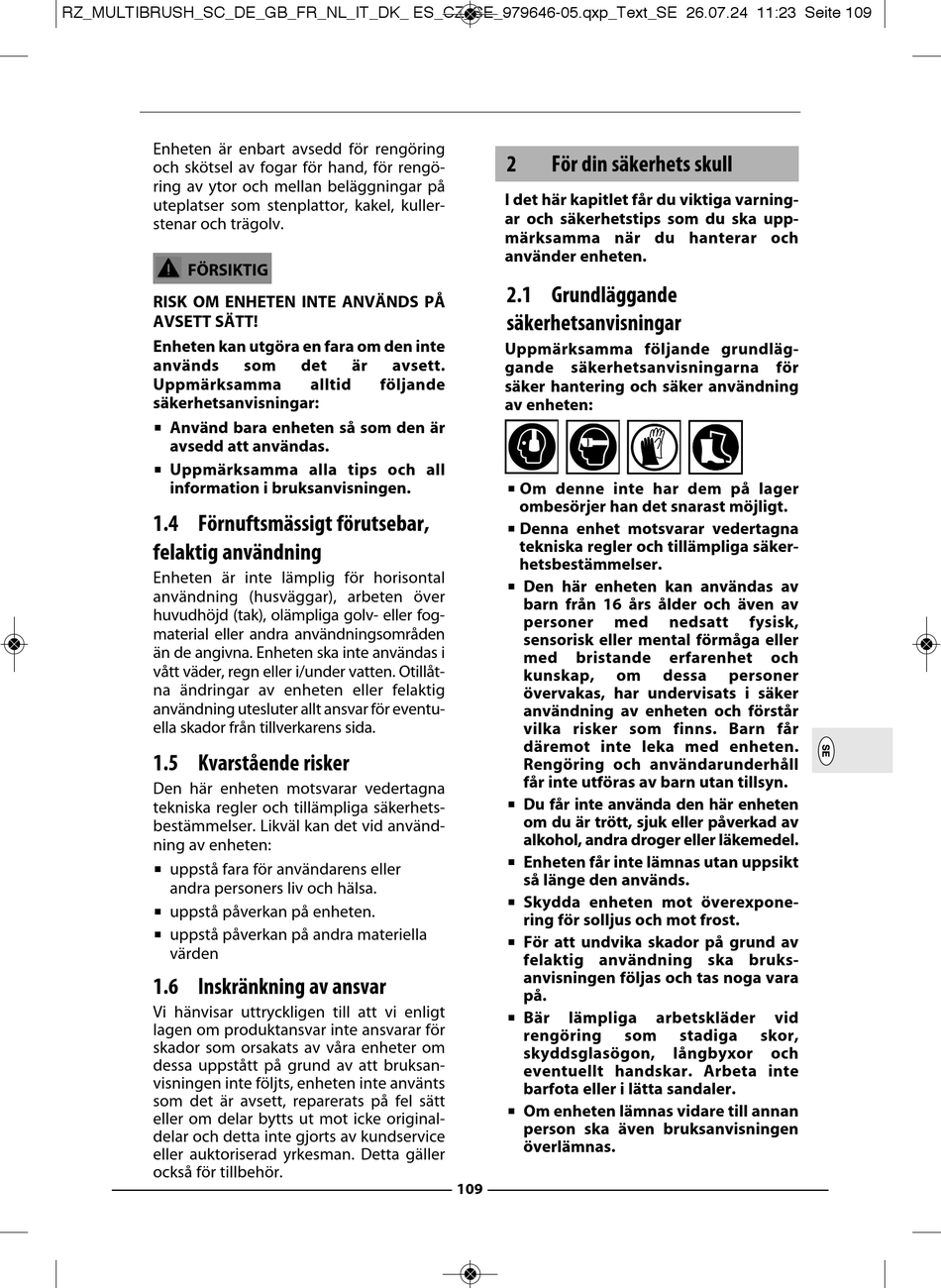 RZ_MULTIBRUSH_SC_DE_GB_FR_NL_IT_DK_ ES_CZ_SE_979646-05.qxp_Text_SE 26.07.24 11:23 Seite 109

Enheten är enbart avsedd för rengöring och skötsel av fogar för hand, för rengöring av ytor och mellan beläggningar på uteplatser som stenplattor, kakel, kullerstenar och trägolv.

FÖRSIKTIG

RISK OM ENHETEN INTE ANVÄNDS PÅ AVSETT SÄTT!

Enheten kan utgöra en fara om den inte används som det är avsett. Uppmärksamma alltid följande säkerhetsanvisningar:

▪ Använd bara enheten så som den är avsedd att användas.
▪ Uppmärksamma alla tips och all information i bruksanvisningen.

1.4 Förnuftsmässigt förutsebar, felaktig användning

Enheten är inte lämplig för horisontal användning (husväggar), arbeten över huvudhöjd (tak), olämpliga golv- eller fogmaterial eller andra användningsområden än de angivna. Enheten ska inte användas i vått väder, regn eller i/under vatten. Otillåtna ändringar av enheten eller felaktig användning utesluter allt ansvar för eventuella skador från tillverkarens sida.

1.5 Kvarstående risker

Den här enheten motsvarar vedertagna tekniska regler och tillämpliga säkerhetsbestämmelser. Likväl kan det vid användning av enheten:

▪ uppstå fara för användarens eller andra personers liv och hälsa.
▪ uppstå påverkan på enheten.
▪ uppstå påverkan på andra materiella värden

1.6 Inskränkning av ansvar

Vi hänvisar uttryckligen till att vi enligt lagen om produktansvar inte ansvarar för skador som orsakats av våra enheter om dessa uppstått på grund av att bruksanvisningen inte följts, enheten inte använts som det är avsett, reparerats på fel sätt eller om delar bytts ut mot icke originaldelar och detta inte gjorts av kundservice eller auktoriserad yrkesman. Detta gäller också för tillbehör.

2 För din säkerhets skull

I det här kapitlet får du viktiga varningar och säkerhetstips som du ska uppmärksamma när du hanterar och använder enheten.

2.1 Grundläggande säkerhetsanvisningar

Uppmärksamma följande grundläggande säkerhetsanvisningarna för säker hantering och säker användning av enheten:

▪ Om denne inte har dem på lager ombesörjer han det snarast möjligt.
▪ Denna enhet motsvarar vedertagna tekniska regler och tillämpliga säkerhetsbestämmelser.
▪ Den här enheten kan användas av barn från 16 års ålder och även av personer med nedsatt fysisk, sensorisk eller mental förmåga eller med bristande erfarenhet och kunskap, om dessa personer övervakas, har undervisats i säker användning av enheten och förstår vilka risker som finns. Barn får däremot inte leka med enheten. Rengöring och användarunderhåll får inte utföras av barn utan tillsyn.
▪ Du får inte använda den här enheten om du är trött, sjuk eller påverkad av alkohol, andra droger eller läkemedel.
▪ Enheten får inte lämnas utan uppsikt så länge den används.
▪ Skydda enheten mot överexponering för solljus och mot frost.
▪ För att undvika skador på grund av felaktig användning ska bruksanvisningen följas och tas noga vara på.
▪ Bär lämpliga arbetskläder vid rengöring som stadiga skor, skyddsglasögon, långbyxor och eventuellt handskar. Arbeta inte barfota eller i lätta sandaler.
▪ Om enheten lämnas vidare till annan person ska även bruksanvisningen överlämnas.

SE

109